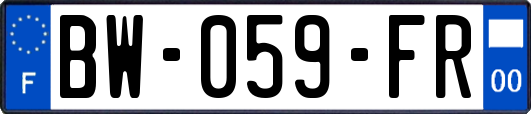 F
BW-059-FR
00